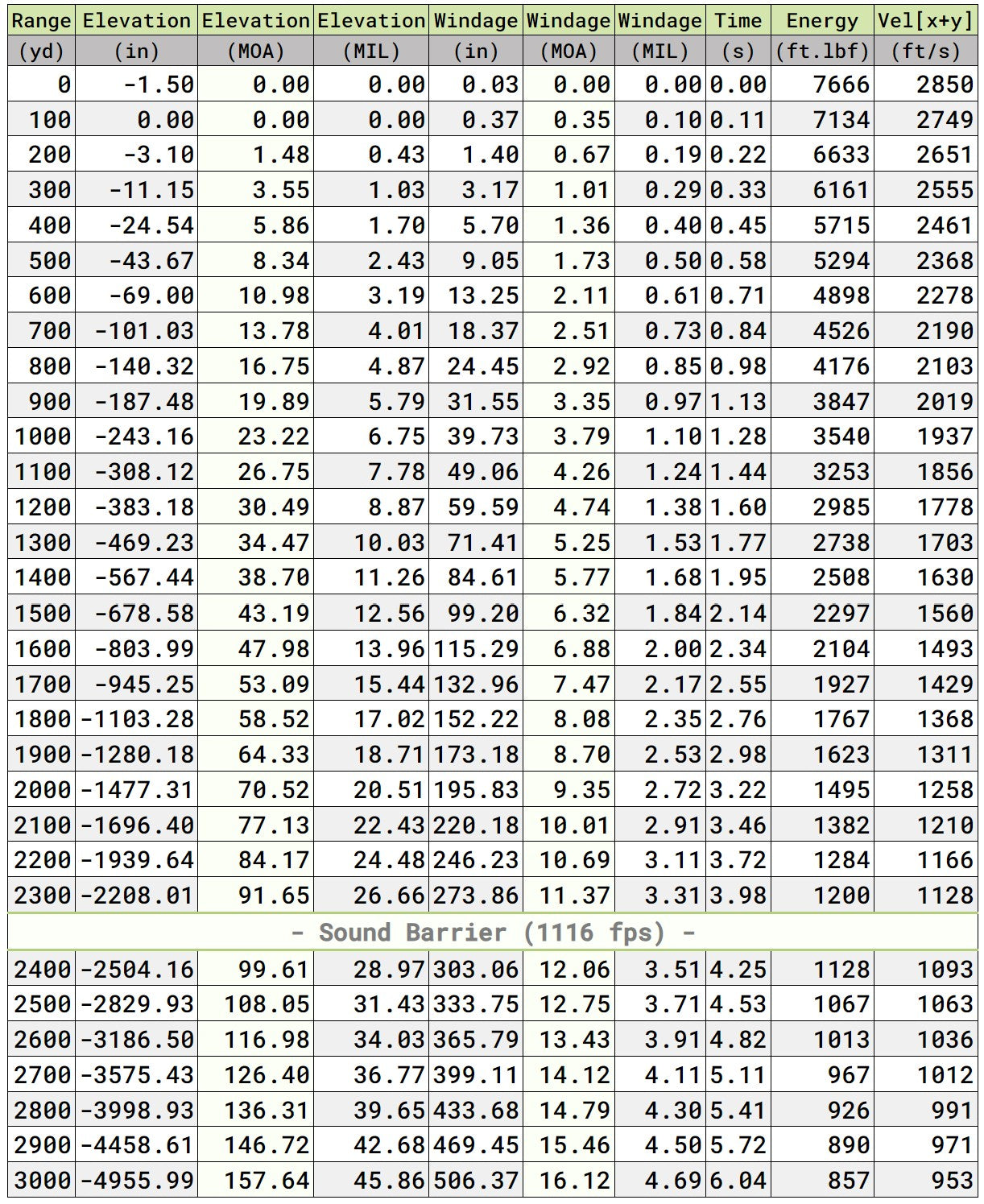 | Range | Elevation | Elevation | Elevation | Windage | Windage | Windage | Time | Energy | Vel[x+y] |
|---|---|---|---|---|---|---|---|---|---|
| (yd) | (in) | (MOA) | (MIL) | (in) | (MOA) | (MIL) | (s) | (ft.lbf) | (ft/s) |
| 0 | -1.50 | 0.00 | 0.00 | 0.03 | 0.00 | 0.00 | 0.00 | 7666 | 2850 |
| 100 | 0.00 | 0.00 | 0.00 | 0.37 | 0.35 | 0.10 | 0.11 | 7134 | 2749 |
| 200 | -3.10 | 1.48 | 0.43 | 1.40 | 0.67 | 0.19 | 0.22 | 6633 | 2651 |
| 300 | -11.15 | 3.55 | 1.03 | 3.17 | 1.01 | 0.29 | 0.33 | 6161 | 2555 |
| 400 | -24.54 | 5.86 | 1.70 | 5.70 | 1.36 | 0.40 | 0.45 | 5715 | 2461 |
| 500 | -43.67 | 8.34 | 2.43 | 9.05 | 1.73 | 0.50 | 0.58 | 5294 | 2368 |
| 600 | -69.00 | 10.98 | 3.19 | 13.25 | 2.11 | 0.61 | 0.71 | 4898 | 2278 |
| 700 | -101.03 | 13.78 | 4.01 | 18.37 | 2.51 | 0.73 | 0.84 | 4526 | 2190 |
| 800 | -140.32 | 16.75 | 4.87 | 24.45 | 2.92 | 0.85 | 0.98 | 4176 | 2103 |
| 900 | -187.48 | 19.89 | 5.79 | 31.55 | 3.35 | 0.97 | 1.13 | 3847 | 2019 |
| 1000 | -243.16 | 23.22 | 6.75 | 39.73 | 3.79 | 1.10 | 1.28 | 3540 | 1937 |
| 1100 | -308.12 | 26.75 | 7.78 | 49.06 | 4.26 | 1.24 | 1.44 | 3253 | 1856 |
| 1200 | -383.18 | 30.49 | 8.87 | 59.59 | 4.74 | 1.38 | 1.60 | 2985 | 1778 |
| 1300 | -469.23 | 34.47 | 10.03 | 71.41 | 5.25 | 1.53 | 1.77 | 2738 | 1703 |
| 1400 | -567.44 | 38.70 | 11.26 | 84.61 | 5.77 | 1.68 | 1.95 | 2508 | 1630 |
| 1500 | -678.58 | 43.19 | 12.56 | 99.20 | 6.32 | 1.84 | 2.14 | 2297 | 1560 |
| 1600 | -803.99 | 47.98 | 13.96 | 115.29 | 6.88 | 2.00 | 2.34 | 2104 | 1493 |
| 1700 | -945.25 | 53.09 | 15.44 | 132.96 | 7.47 | 2.17 | 2.55 | 1927 | 1429 |
| 1800 | -1103.28 | 58.52 | 17.02 | 152.22 | 8.08 | 2.35 | 2.76 | 1767 | 1368 |
| 1900 | -1280.18 | 64.33 | 18.71 | 173.18 | 8.70 | 2.53 | 2.98 | 1623 | 1311 |
| 2000 | -1477.31 | 70.52 | 20.51 | 195.83 | 9.35 | 2.72 | 3.22 | 1495 | 1258 |
| 2100 | -1696.40 | 77.13 | 22.43 | 220.18 | 10.01 | 2.91 | 3.46 | 1382 | 1210 |
| 2200 | -1939.64 | 84.17 | 24.48 | 246.23 | 10.69 | 3.11 | 3.72 | 1284 | 1166 |
| 2300 | -2208.01 | 91.65 | 26.66 | 273.86 | 11.37 | 3.31 | 3.98 | 1200 | 1128 |
| - Sound Barrier (1116 fps) - | | | | | | | | | |
| 2400 | -2504.16 | 99.61 | 28.97 | 303.06 | 12.06 | 3.51 | 4.25 | 1128 | 1093 |
| 2500 | -2829.93 | 108.05 | 31.43 | 333.75 | 12.75 | 3.71 | 4.53 | 1067 | 1063 |
| 2600 | -3186.50 | 116.98 | 34.03 | 365.79 | 13.43 | 3.91 | 4.82 | 1013 | 1036 |
| 2700 | -3575.43 | 126.40 | 36.77 | 399.11 | 14.12 | 4.11 | 5.11 | 967 | 1012 |
| 2800 | -3998.93 | 136.31 | 39.65 | 433.68 | 14.79 | 4.30 | 5.41 | 926 | 991 |
| 2900 | -4458.61 | 146.72 | 42.68 | 469.45 | 15.46 | 4.50 | 5.72 | 890 | 971 |
| 3000 | -4955.99 | 157.64 | 45.86 | 506.37 | 16.12 | 4.69 | 6.04 | 857 | 953 |